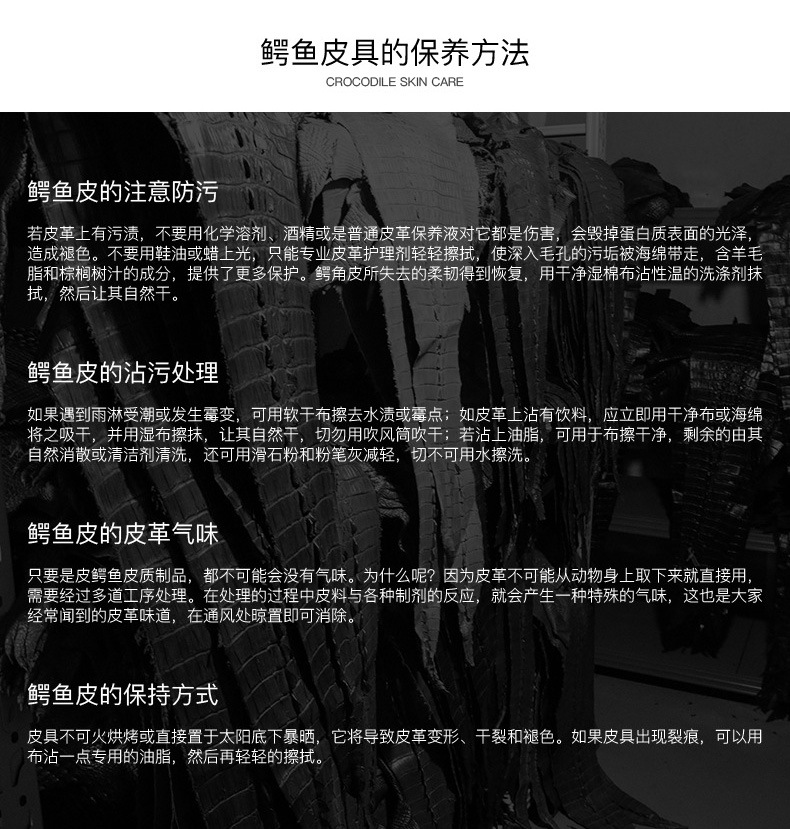 鳄鱼皮具的保养方法
CROCODILE SKIN CARE

鳄鱼皮的注意防污

若皮革上有污渍，不要用化学溶剂、酒精或是普通皮革保养液对它都是伤害，会毁掉蛋白质表面的光泽，造成褪色。不要用鞋油或蜡上光，只能专业皮革护理剂轻轻擦拭，使深入毛孔的污垢被海绵带走，含羊毛脂和棕榈树汁的成分，提供了更多保护。鳄角皮所失去的柔韧得到恢复，用干净湿棉布沾性温的洗涤剂抹拭，然后让其自然干。

鳄鱼皮的沾污处理

如果遇到雨淋受潮或发生霉变，可用软干布擦去水渍或霉点；如皮革上沾有饮料，应立即用干净布或海绵将之吸干，并用湿布擦抹，让其自然干，切勿用吹风筒吹干；若沾上油脂，可用于布擦干净，剩余的由其自然消散或清洁剂清洗，还可用滑石粉和粉笔灰减轻，切不可用水擦洗。

鳄鱼皮的皮革气味

只要是皮鳄鱼皮质制品，都不可能会没有气味。为什么呢？因为皮革不可能从动物身上取下来就直接用，需要经过多道工序处理。在处理的过程中皮料与各种制剂的反应，就会产生一种特殊的气味，这也是大家经常闻到的皮革味道，在通风处晾置即可消除。

鳄鱼皮的保持方式

皮具不可火烘烤或直接置于太阳底下暴晒，它将导致皮革变形、干裂和褪色。如果皮具出现裂痕，可以用布沾一点专用的油脂，然后再轻轻的擦拭。